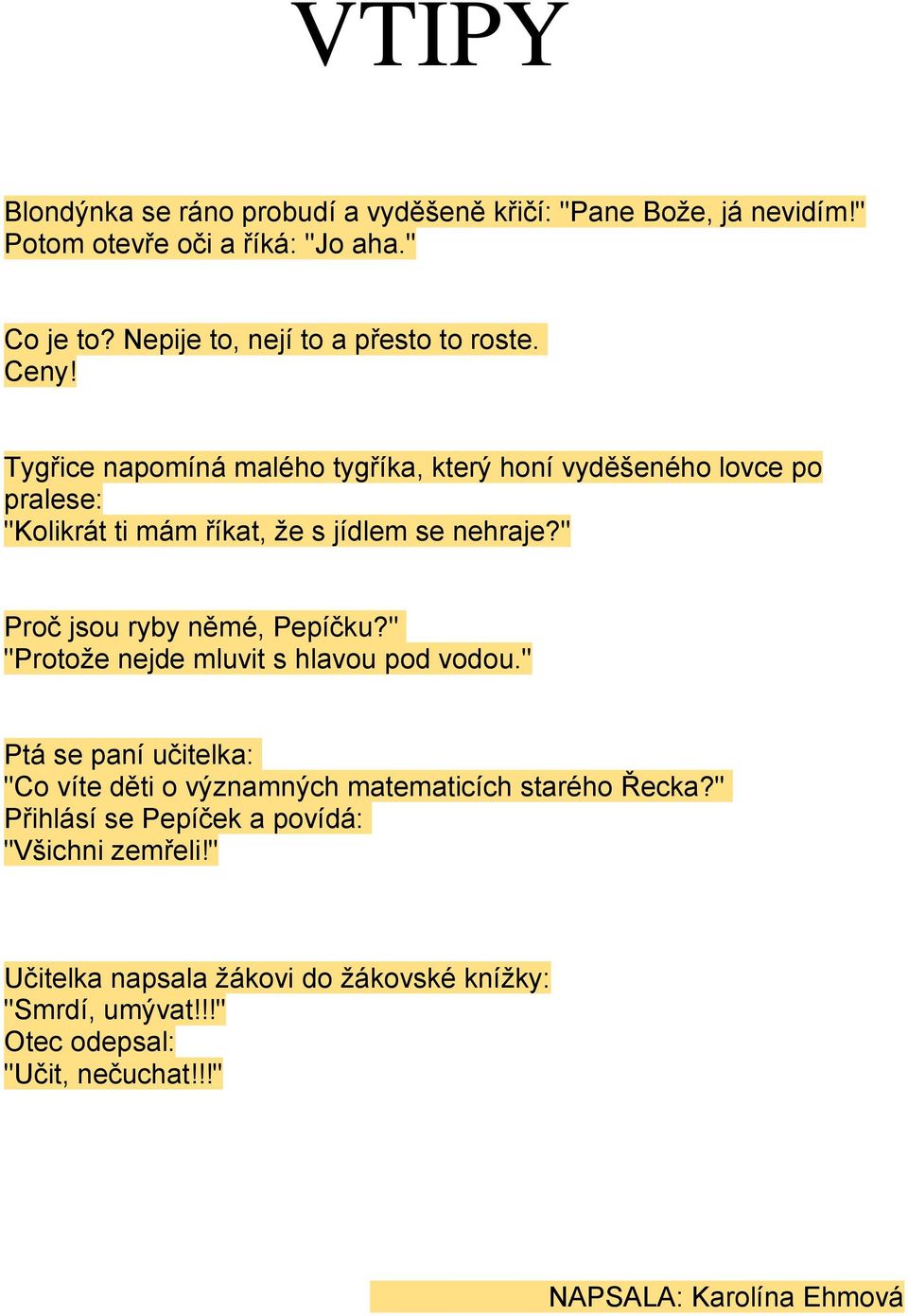 VTIPY

Blondýnka se ráno probudí a vyděšeně křičí: "Pane Bože, já nevidím!" Potom otevře oči a říká: "Jo aha."

Co je to? Nepije to, nejí to a přesto to roste.
Ceny!

Tygřice napomíná malého tygříka, který honí vyděšeného lovce po pralese:
"Kolikrát ti mám říkat, že s jídlem se nehraje?"

Proč jsou ryby němé, Pepíčku?"
"Protože nejde mluvit s hlavou pod vodou."

Ptá se paní učitelka:
"Co víte děti o významných matematicích starého Řecka?"
Přihlásí se Pepíček a povídá:
"Všichni zemřeli!"

Učitelka napsala žákovi do žákovské knížky:
"Smrdí, umývat!!!"
Otec odepsal:
"Učit, nečuchat!!!"

NAPSALA: Karolína Ehmová